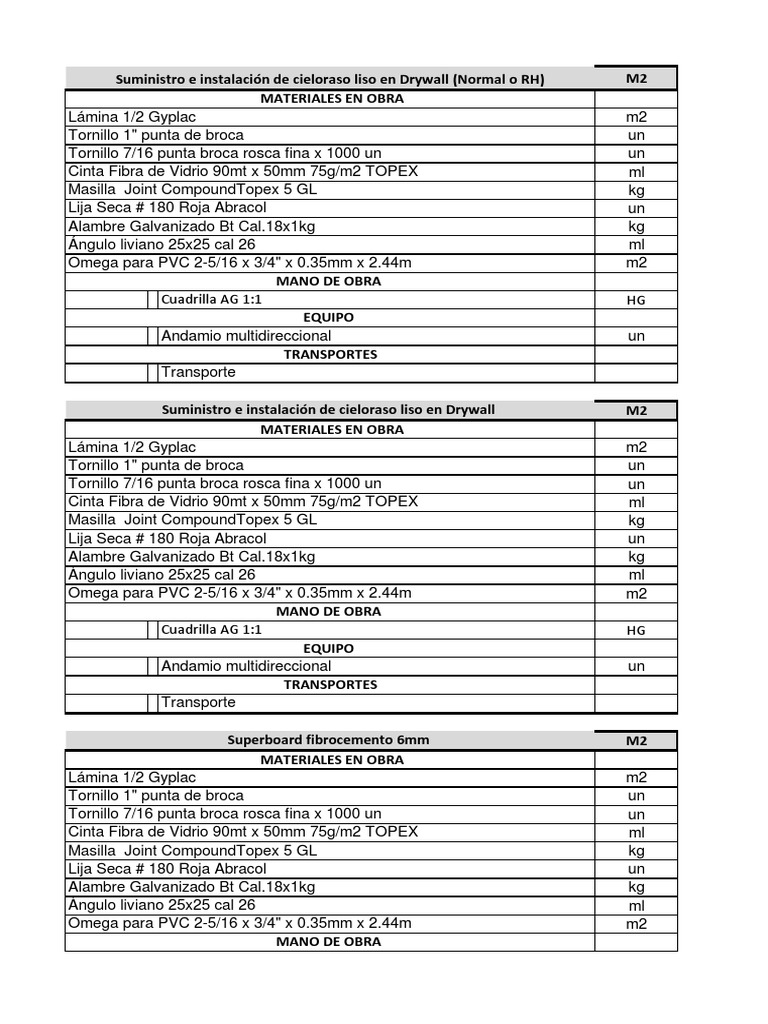 | Suministro e instalación de cieloraso liso en Drywall (Normal o RH) | M2 |
|---|---|
| MATERIALES EN OBRA | |
| Lámina 1/2 Gyplac | m2 |
| Tornillo 1" punta de broca | un |
| Tornillo 7/16 punta broca rosca fina x 1000 un | un |
| Cinta Fibra de Vidrio 90mt x 50mm 75g/m2 TOPEX | ml |
| Masilla Joint CompoundTopex 5 GL | kg |
| Lija Seca # 180 Roja Abracol | un |
| Alambre Galvanizado Bt Cal.18x1kg | kg |
| Ángulo liviano 25x25 cal 26 | ml |
| Omega para PVC 2-5/16 x 3/4" x 0.35mm x 2.44m | m2 |
| MANO DE OBRA | |
| Cuadrilla AG 1:1 | HG |
| EQUIPO | |
| Andamio multidireccional | un |
| TRANSPORTES | |
| Transporte | |

| Suministro e instalación de cieloraso liso en Drywall | M2 |
|---|---|
| MATERIALES EN OBRA | |
| Lámina 1/2 Gyplac | m2 |
| Tornillo 1" punta de broca | un |
| Tornillo 7/16 punta broca rosca fina x 1000 un | un |
| Cinta Fibra de Vidrio 90mt x 50mm 75g/m2 TOPEX | ml |
| Masilla Joint CompoundTopex 5 GL | kg |
| Lija Seca # 180 Roja Abracol | un |
| Alambre Galvanizado Bt Cal.18x1kg | kg |
| Ángulo liviano 25x25 cal 26 | ml |
| Omega para PVC 2-5/16 x 3/4" x 0.35mm x 2.44m | m2 |
| MANO DE OBRA | |
| Cuadrilla AG 1:1 | HG |
| EQUIPO | |
| Andamio multidireccional | un |
| TRANSPORTES | |
| Transporte | |

| Superboard fibrocemento 6mm | M2 |
|---|---|
| MATERIALES EN OBRA | |
| Lámina 1/2 Gyplac | m2 |
| Tornillo 1" punta de broca | un |
| Tornillo 7/16 punta broca rosca fina x 1000 un | un |
| Cinta Fibra de Vidrio 90mt x 50mm 75g/m2 TOPEX | ml |
| Masilla Joint CompoundTopex 5 GL | kg |
| Lija Seca # 180 Roja Abracol | un |
| Alambre Galvanizado Bt Cal.18x1kg | kg |
| Ángulo liviano 25x25 cal 26 | ml |
| Omega para PVC 2-5/16 x 3/4" x 0.35mm x 2.44m | m2 |
| MANO DE OBRA | |